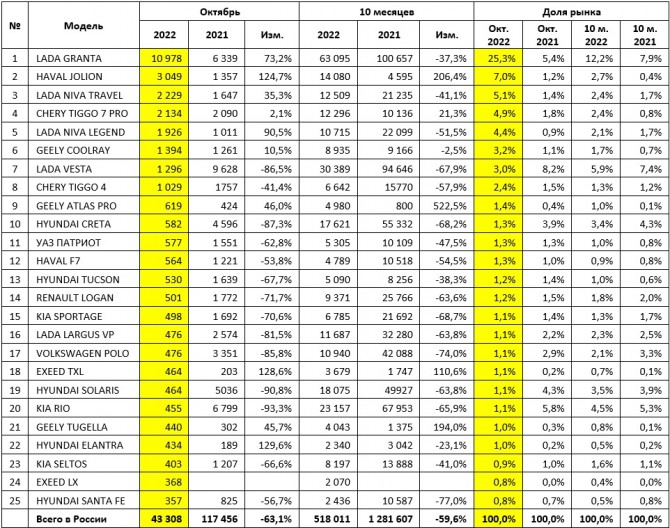 | № | Модель | Октябрь 2022 | Октябрь 2021 | Октябрь Изм. | 10 месяцев 2022 | 10 месяцев 2021 | 10 месяцев Изм. | Доля рынка Окт. 2022 | Доля рынка Окт. 2021 | Доля рынка 10 м. 2022 | Доля рынка 10 м. 2021 |
|---|---|---|---|---|---|---|---|---|---|---|---|
| 1 | LADA GRANTA | 10 978 | 6 339 | 73,2% | 63 095 | 100 657 | -37,3% | 25,3% | 5,4% | 12,2% | 7,9% |
| 2 | HAVAL JOLION | 3 049 | 1 357 | 124,7% | 14 080 | 4 595 | 206,4% | 7,0% | 1,2% | 2,7% | 0,4% |
| 3 | LADA NIVA TRAVEL | 2 229 | 1 647 | 35,3% | 12 509 | 21 235 | -41,1% | 5,1% | 1,4% | 2,4% | 1,7% |
| 4 | CHERY TIGGO 7 PRO | 2 134 | 2 090 | 2,1% | 12 296 | 10 136 | 21,3% | 4,9% | 1,8% | 2,4% | 0,8% |
| 5 | LADA NIVA LEGEND | 1 926 | 1 011 | 90,5% | 10 715 | 22 099 | -51,5% | 4,4% | 0,9% | 2,1% | 1,7% |
| 6 | GEELY COOLRAY | 1 394 | 1 261 | 10,5% | 8 935 | 9 166 | -2,5% | 3,2% | 1,1% | 1,7% | 0,7% |
| 7 | LADA VESTA | 1 296 | 9 628 | -86,5% | 30 389 | 94 646 | -67,9% | 3,0% | 8,2% | 5,9% | 7,4% |
| 8 | CHERY TIGGO 4 | 1 029 | 1757 | -41,4% | 6 642 | 15770 | -57,9% | 2,4% | 1,5% | 1,3% | 1,2% |
| 9 | GEELY ATLAS PRO | 619 | 424 | 46,0% | 4 980 | 800 | 522,5% | 1,4% | 0,4% | 1,0% | 0,1% |
| 10 | HYUNDAI CRETA | 582 | 4 596 | -87,3% | 17 621 | 55 332 | -68,2% | 1,3% | 3,9% | 3,4% | 4,3% |
| 11 | УАЗ ПАТРИОТ | 577 | 1 551 | -62,8% | 5 305 | 10 109 | -47,5% | 1,3% | 1,3% | 1,0% | 0,8% |
| 12 | HAVAL F7 | 564 | 1 221 | -53,8% | 4 789 | 10 518 | -54,5% | 1,3% | 1,0% | 0,9% | 0,8% |
| 13 | HYUNDAI TUCSON | 530 | 1 639 | -67,7% | 5 090 | 8 256 | -38,3% | 1,2% | 1,4% | 1,0% | 0,6% |
| 14 | RENAULT LOGAN | 501 | 1 772 | -71,7% | 9 371 | 25 766 | -63,6% | 1,2% | 1,5% | 1,8% | 2,0% |
| 15 | KIA SPORTAGE | 498 | 1 692 | -70,6% | 6 785 | 21 692 | -68,7% | 1,1% | 1,4% | 1,3% | 1,7% |
| 16 | LADA LARGUS VP | 476 | 2 574 | -81,5% | 11 687 | 32 280 | -63,8% | 1,1% | 2,2% | 2,3% | 2,5% |
| 17 | VOLKSWAGEN POLO | 476 | 3 351 | -85,8% | 10 940 | 42 088 | -74,0% | 1,1% | 2,9% | 2,1% | 3,3% |
| 18 | EXEED TXL | 464 | 203 | 128,6% | 3 679 | 1 747 | 110,6% | 1,1% | 0,2% | 0,7% | 0,1% |
| 19 | HYUNDAI SOLARIS | 464 | 5036 | -90,8% | 18 075 | 49927 | -63,8% | 1,1% | 4,3% | 3,5% | 3,9% |
| 20 | KIA RIO | 455 | 6 799 | -93,3% | 23 157 | 67 953 | -65,9% | 1,1% | 5,8% | 4,5% | 5,3% |
| 21 | GEELY TUGELLA | 440 | 302 | 45,7% | 4 043 | 1 375 | 194,0% | 1,0% | 0,3% | 0,8% | 0,1% |
| 22 | HYUNDAI ELANTRA | 434 | 189 | 129,6% | 2 340 | 3 042 | -23,1% | 1,0% | 0,2% | 0,5% | 0,2% |
| 23 | KIA SELTOS | 403 | 1 207 | -66,6% | 8 197 | 13 888 | -41,0% | 0,9% | 1,0% | 1,6% | 1,1% |
| 24 | EXEED LX | 368 | | | 2 070 | | | 0,8% | 0,0% | 0,4% | 0,0% |
| 25 | HYUNDAI SANTA FE | 357 | 825 | -56,7% | 2 436 | 10 587 | -77,0% | 0,8% | 0,7% | 0,5% | 0,8% |
| | Всего в России | 43 308 | 117 456 | -63,1% | 518 011 | 1 281 607 | -59,6% | 100,0% | 100,0% | 100,0% | 100,0% |